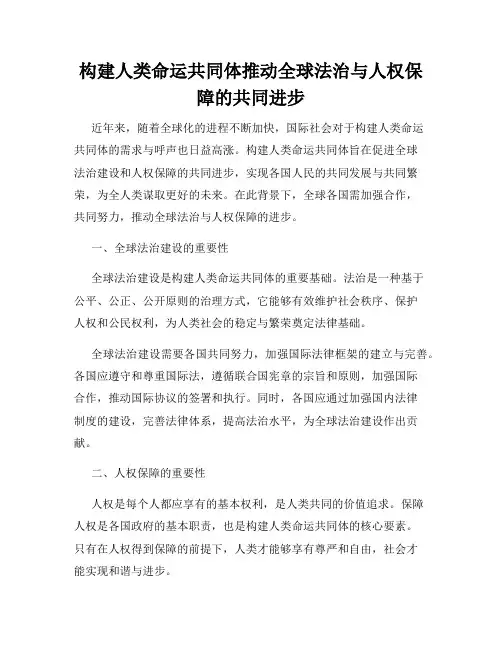 构建人类命运共同体推动全球法治与人权保障的共同进步

近年来，随着全球化的进程不断加快，国际社会对于构建人类命运共同体的需求与呼声也日益高涨。构建人类命运共同体旨在促进全球法治建设和人权保障的共同进步，实现各国人民的共同发展与共同繁荣，为全人类谋取更好的未来。在此背景下，全球各国需加强合作，共同努力，推动全球法治与人权保障的进步。

一、全球法治建设的重要性

全球法治建设是构建人类命运共同体的重要基础。法治是一种基于公平、公正、公开原则的治理方式，它能够有效维护社会秩序、保护人权和公民权利，为人类社会的稳定与繁荣奠定法律基础。

全球法治建设需要各国共同努力，加强国际法律框架的建立与完善。各国应遵守和尊重国际法，遵循联合国宪章的宗旨和原则，加强国际合作，推动国际协议的签署和执行。同时，各国应通过加强国内法律制度的建设，完善法律体系，提高法治水平，为全球法治建设作出贡献。

二、人权保障的重要性

人权是每个人都应享有的基本权利，是人类共同的价值追求。保障人权是各国政府的基本职责，也是构建人类命运共同体的核心要素。只有在人权得到保障的前提下，人类才能够享有尊严和自由，社会才能实现和谐与进步。